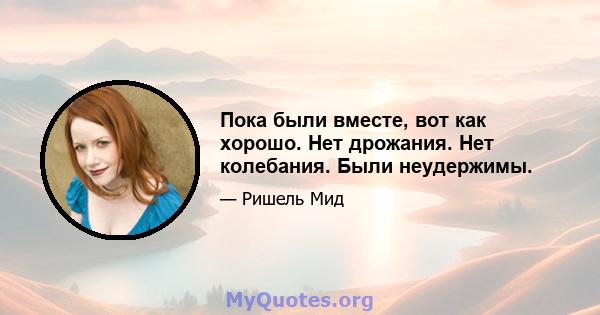 Пока были вместе, вот как хорошо. Нет дрожания. Нет колебания. Были неудержимы.

— Ришель Мид

MyQuotes.org